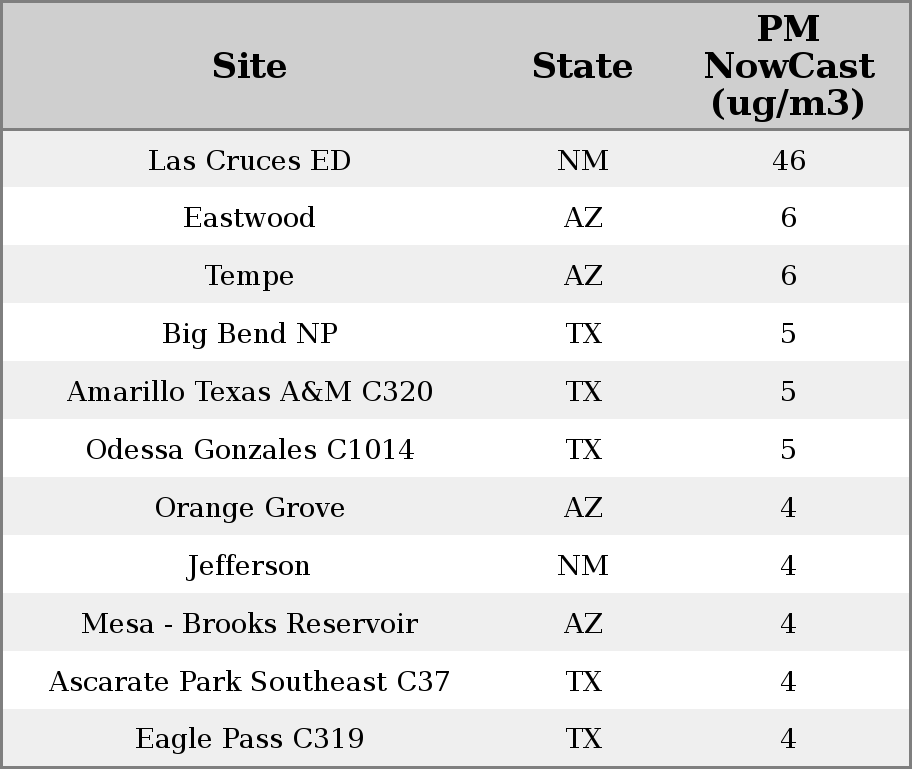 | Site | State | PM NowCast (ug/m3) |
|---|---|---|
| Las Cruces ED | NM | 46 |
| Eastwood | AZ | 6 |
| Tempe | AZ | 6 |
| Big Bend NP | TX | 5 |
| Amarillo Texas A&M C320 | TX | 5 |
| Odessa Gonzales C1014 | TX | 5 |
| Orange Grove | AZ | 4 |
| Jefferson | NM | 4 |
| Mesa - Brooks Reservoir | AZ | 4 |
| Ascarate Park Southeast C37 | TX | 4 |
| Eagle Pass C319 | TX | 4 |